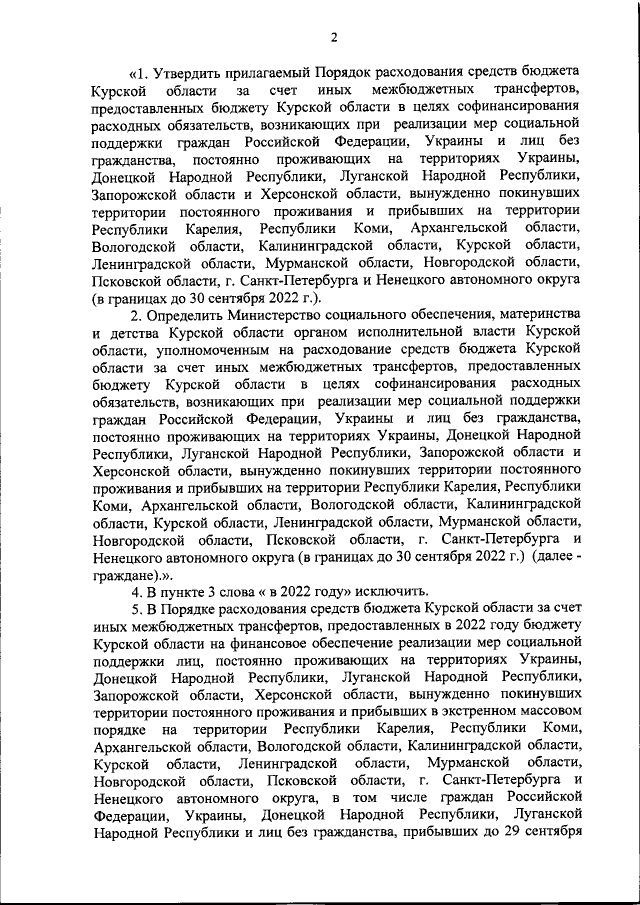 2

«1. Утвердить прилагаемый Порядок расходования средств бюджета Курской области за счет иных межбюджетных трансфертов, предоставленных бюджету Курской области в целях софинансирования расходных обязательств, возникающих при реализации мер социальной поддержки граждан Российской Федерации, Украины и лиц без гражданства, постоянно проживающих на территориях Украины, Донецкой Народной Республики, Луганской Народной Республики, Запорожской области и Херсонской области, вынужденно покинувших территории постоянного проживания и прибывших на территории Республики Карелия, Республики Коми, Архангельской области, Вологодской области, Калининградской области, Курской области, Ленинградской области, Мурманской области, Новгородской области, Псковской области, г. Санкт-Петербурга и Ненецкого автономного округа (в границах до 30 сентября 2022 г.).

2. Определить Министерство социального обеспечения, материнства и детства Курской области органом исполнительной власти Курской области, уполномоченным на расходование средств бюджета Курской области за счет иных межбюджетных трансфертов, предоставленных бюджету Курской области в целях софинансирования расходных обязательств, возникающих при реализации мер социальной поддержки граждан Российской Федерации, Украины и лиц без гражданства, постоянно проживающих на территориях Украины, Донецкой Народной Республики, Луганской Народной Республики, Запорожской области и Херсонской области, вынужденно покинувших территории постоянного проживания и прибывших на территории Республики Карелия, Республики Коми, Архангельской области, Вологодской области, Калининградской области, Курской области, Ленинградской области, Мурманской области, Новгородской области, Псковской области, г. Санкт-Петербурга и Ненецкого автономного округа (в границах до 30 сентября 2022 г.) (далее - граждане).».

4. В пункте 3 слова « в 2022 году» исключить.

5. В Порядке расходования средств бюджета Курской области за счет иных межбюджетных трансфертов, предоставленных в 2022 году бюджету Курской области на финансовое обеспечение реализации мер социальной поддержки лиц, постоянно проживающих на территориях Украины, Донецкой Народной Республики, Луганской Народной Республики, Запорожской области, Херсонской области, вынужденно покинувших территории постоянного проживания и прибывших в экстренном массовом порядке на территории Республики Карелия, Республики Коми, Архангельской области, Вологодской области, Калининградской области, Курской области, Ленинградской области, Мурманской области, Новгородской области, Псковской области, г. Санкт-Петербурга и Ненецкого автономного округа, в том числе граждан Российской Федерации, Украины, Донецкой Народной Республики, Луганской Народной Республики и лиц без гражданства, прибывших до 29 сентября